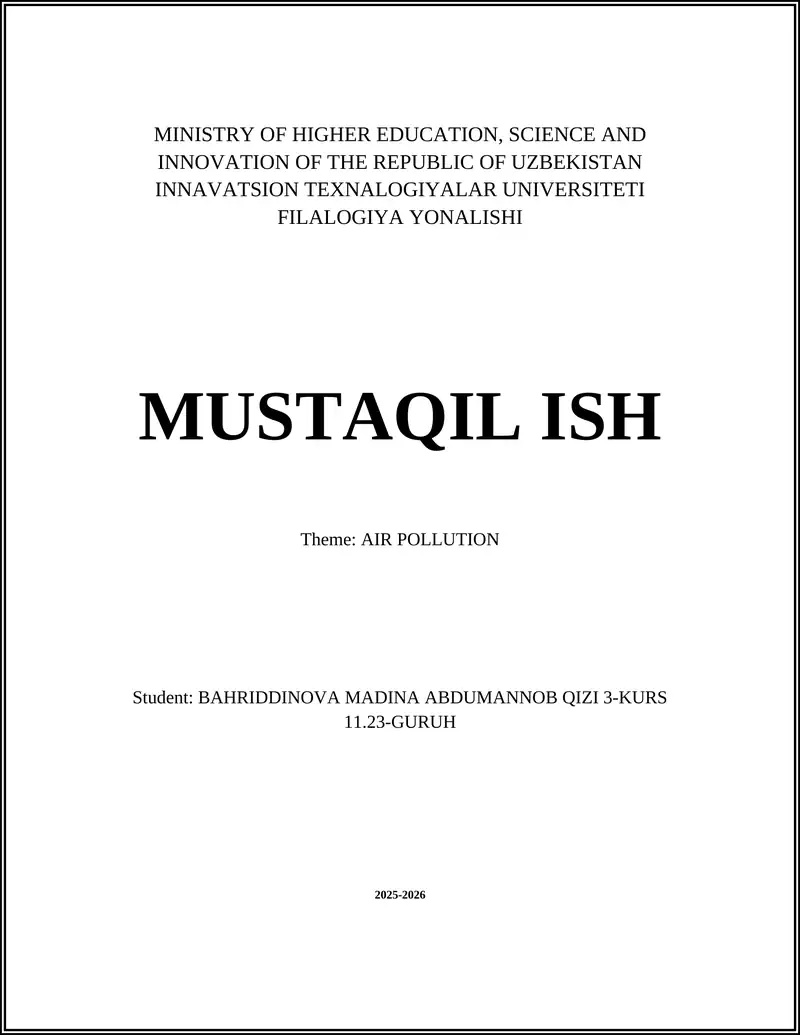 MINISTRY OF HIGHER EDUCATION, SCIENCE AND INNOVATION OF THE REPUBLIC OF UZBEKISTAN
INNAVATSION TEXNALOGIYALAR UNIVERSITETI
FILALOGIYA YONALISHI

MUSTAQIL ISH

Theme: AIR POLLUTION

Student: BAHRIDDINOVA MADINA ABDUMANNOB QIZI 3-KURS 11.23-GURUH

2025-2026